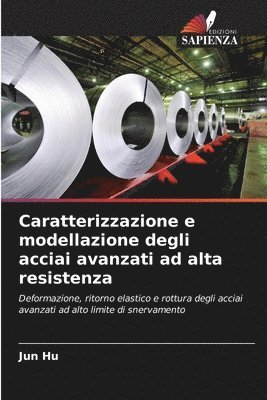 EDIZIONI
SAPIENZA

Caratterizzazione e modellazione degli acciai avanzati ad alta resistenza

Deformazione, ritorno elastico e rottura degli acciai avanzati ad alto limite di snervamento

Jun Hu